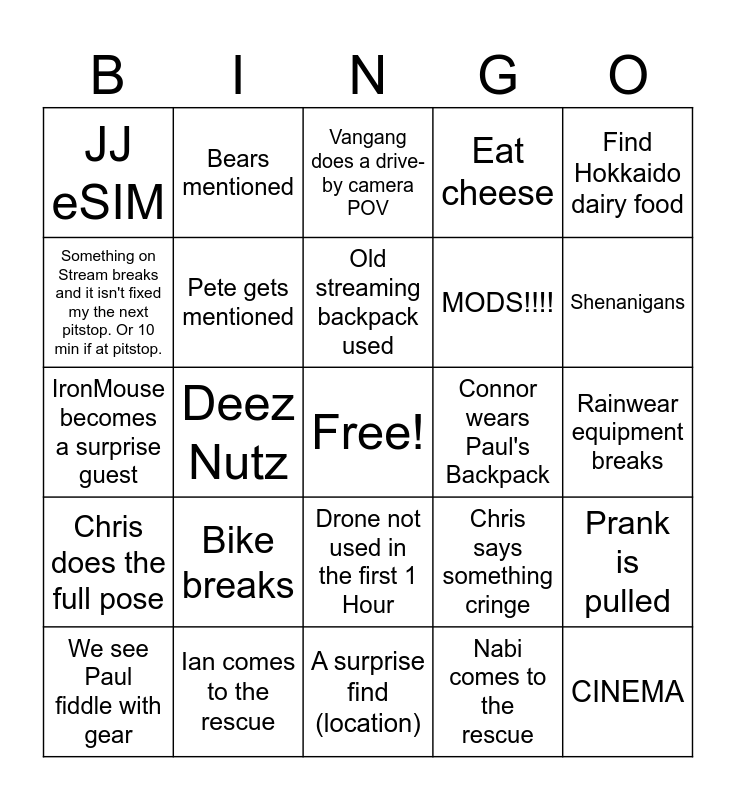 | B | I | N | G | O |
|---|---|---|---|---|
| JJ eSIM | Bears mentioned | Vangang does a drive-by camera POV | Eat cheese | Find Hokkaido dairy food |
| Something on Stream breaks and it isn't fixed my the next pitstop. Or 10 min if at pitstop. | Pete gets mentioned | Old streaming backpack used | MODS!!!! | Shenanigans |
| IronMouse becomes a surprise guest | Deez Nutz | Free! | Connor wears Paul's Backpack | Rainwear equipment breaks |
| Chris does the full pose | Bike breaks | Drone not used in the first 1 Hour | Chris says something cringe | Prank is pulled |
| We see Paul fiddle with gear | Ian comes to the rescue | A surprise find (location) | Nabi comes to the rescue | CINEMA |